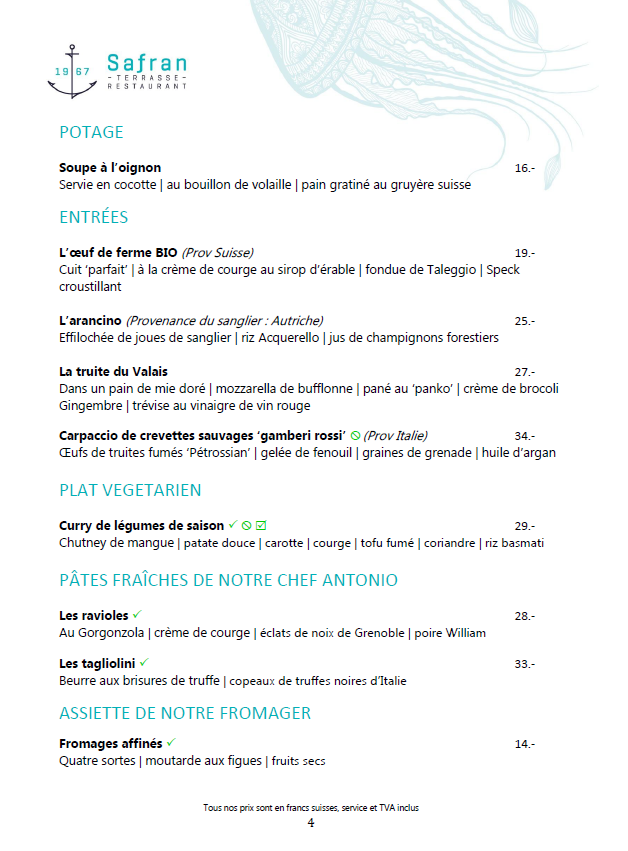 19 67 Safran
- TERRASSE -
RESTAURANT

POTAGE

Soupe à l'oignon 16.-
Servie en cocotte | au bouillon de volaille | pain gratiné au gruyère suisse

ENTRÉES

L'œuf de ferme BIO (Prov Suisse) 19.-
Cuit 'parfait' | à la crème de courge au sirop d'érable | fondue de Taleggio | Speck croustillant

L'arancino (Provenance du sanglier : Autriche) 25.-
Effilochée de joues de sanglier | riz Acquerello | jus de champignons forestiers

La truite du Valais 27.-
Dans un pain de mie doré | mozzarella de bufflonne | pané au 'panko' | crème de brocoli Gingembre | trévise au vinaigre de vin rouge

Carpaccio de crevettes sauvages 'gamberi rossi' (Prov Italie) 34.-
Œufs de truites fumés 'Pétrossian' | gelée de fenouil | graines de grenade | huile d'argan

PLAT VEGETARIEN

Curry de légumes de saison ✓ 29.-
Chutney de mangue | patate douce | carotte | courge | tofu fumé | coriandre | riz basmati

PÂTES FRAÎCHES DE NOTRE CHEF ANTONIO

Les ravioles ✓ 28.-
Au Gorgonzola | crème de courge | éclats de noix de Grenoble | poire William

Les tagliolini ✓ 33.-
Beurre aux brisures de truffe | copeaux de truffes noires d'Italie

ASSIETTE DE NOTRE FROMAGER

Fromages affinés ✓ 14.-
Quatre sortes | moutarde aux figues | fruits secs

Tous nos prix sont en francs suisses, service et TVA inclus
4